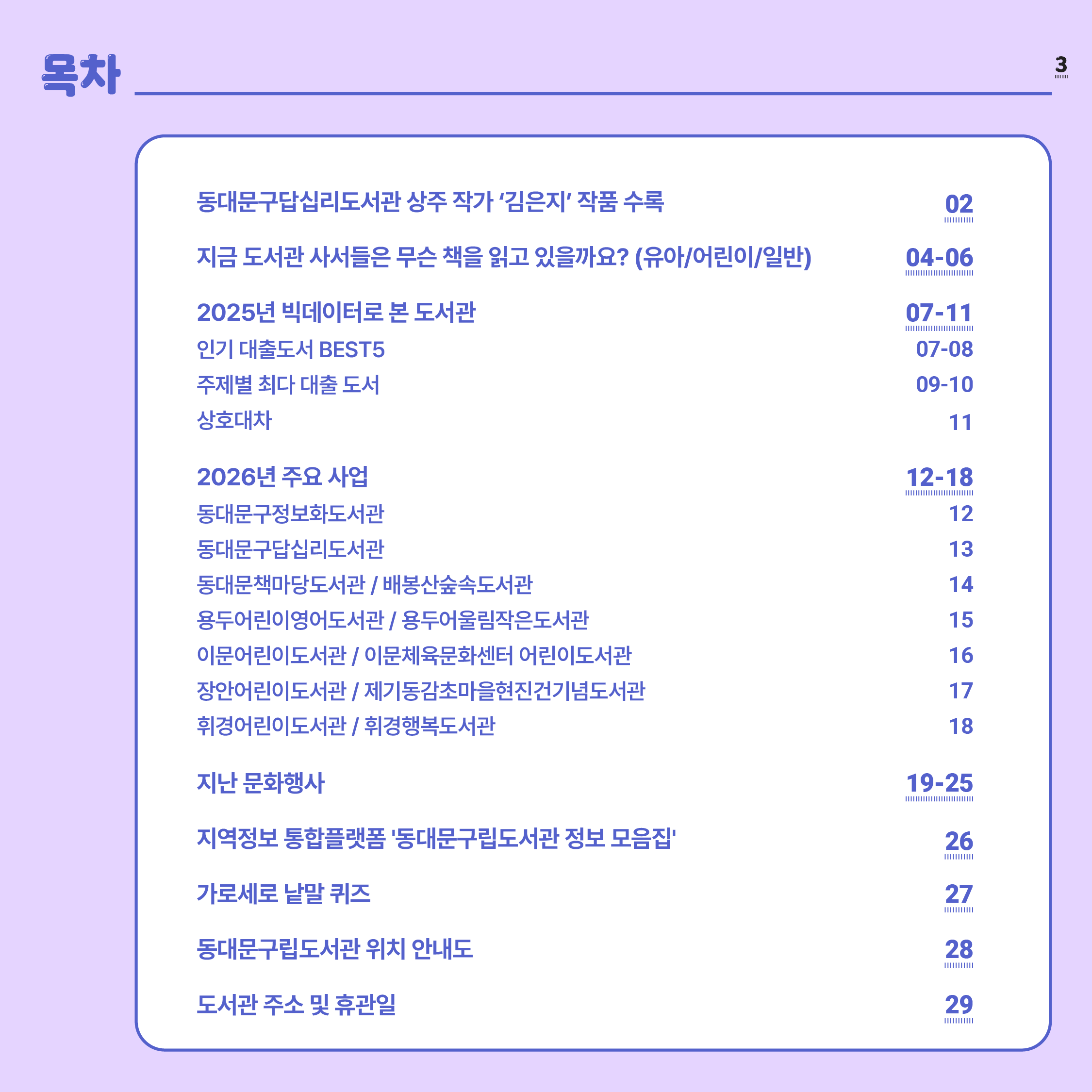 목차

3

동대문구답십리도서관 상주 작가 ‘김은지’ 작품 수록 02

지금 도서관 사서들은 무슨 책을 읽고 있을까요? (유아/어린이/일반) 04-06

2025년 빅데이터로 본 도서관 07-11
인기 대출도서 BEST5 07-08
주제별 최다 대출 도서 09-10
상호대차 11

2026년 주요 사업 12-18
동대문구정보화도서관 12
동대문구답십리도서관 13
동대문책마당도서관 / 배봉산숲속도서관 14
용두어린이영어도서관 / 용두어울림작은도서관 15
이문어린이도서관 / 이문체육문화센터 어린이도서관 16
장안어린이도서관 / 제기동감초마을현진건기념도서관 17
휘경어린이도서관 / 휘경행복도서관 18

지난 문화행사 19-25

지역정보 통합플랫폼 '동대문구립도서관 정보 모음집' 26

가로세로 낱말 퀴즈 27

동대문구립도서관 위치 안내도 28

도서관 주소 및 휴관일 29